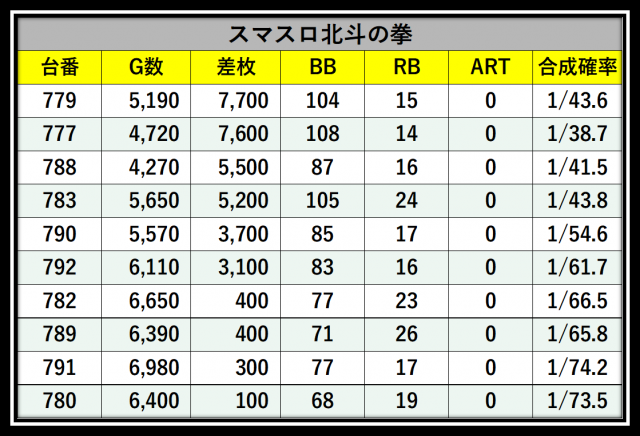 スマスロ北斗の拳

| 台番 | G数 | 差枚 | BB | RB | ART | 合成確率 |
|---|---|---|---|---|---|---|
| 779 | 5,190 | 7,700 | 104 | 15 | 0 | 1/43.6 |
| 777 | 4,720 | 7,600 | 108 | 14 | 0 | 1/38.7 |
| 788 | 4,270 | 5,500 | 87 | 16 | 0 | 1/41.5 |
| 783 | 5,650 | 5,200 | 105 | 24 | 0 | 1/43.8 |
| 790 | 5,570 | 3,700 | 85 | 17 | 0 | 1/54.6 |
| 792 | 6,110 | 3,100 | 83 | 16 | 0 | 1/61.7 |
| 782 | 6,650 | 400 | 77 | 23 | 0 | 1/66.5 |
| 789 | 6,390 | 400 | 71 | 26 | 0 | 1/65.8 |
| 791 | 6,980 | 300 | 77 | 17 | 0 | 1/74.2 |
| 780 | 6,400 | 100 | 68 | 19 | 0 | 1/73.5 |